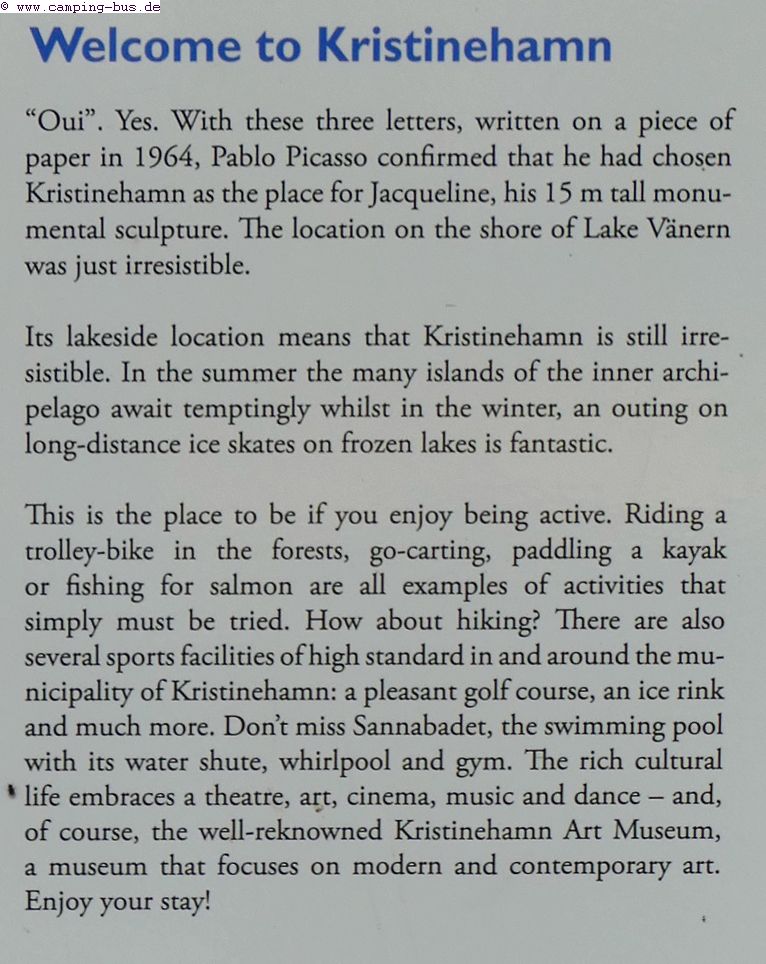 © www.camping-bus.de

Welcome to Kristinehamn

"Oui". Yes. With these three letters, written on a piece of paper in 1964, Pablo Picasso confirmed that he had chosen Kristinehamn as the place for Jacqueline, his 15 m tall monumental sculpture. The location on the shore of Lake Vänern was just irresistible.

Its lakeside location means that Kristinehamn is still irresistible. In the summer the many islands of the inner archipelago await temptingly whilst in the winter, an outing on long-distance ice skates on frozen lakes is fantastic.

This is the place to be if you enjoy being active. Riding a trolley-bike in the forests, go-carting, paddling a kayak or fishing for salmon are all examples of activities that simply must be tried. How about hiking? There are also several sports facilities of high standard in and around the municipality of Kristinehamn: a pleasant golf course, an ice rink and much more. Don't miss Sannabadet, the swimming pool with its water shute, whirlpool and gym. The rich cultural life embraces a theatre, art, cinema, music and dance – and, of course, the well-reknowned Kristinehamn Art Museum, a museum that focuses on modern and contemporary art. Enjoy your stay!